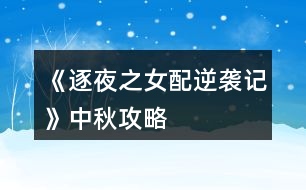 《逐夜之女配逆袭记》中秋攻略